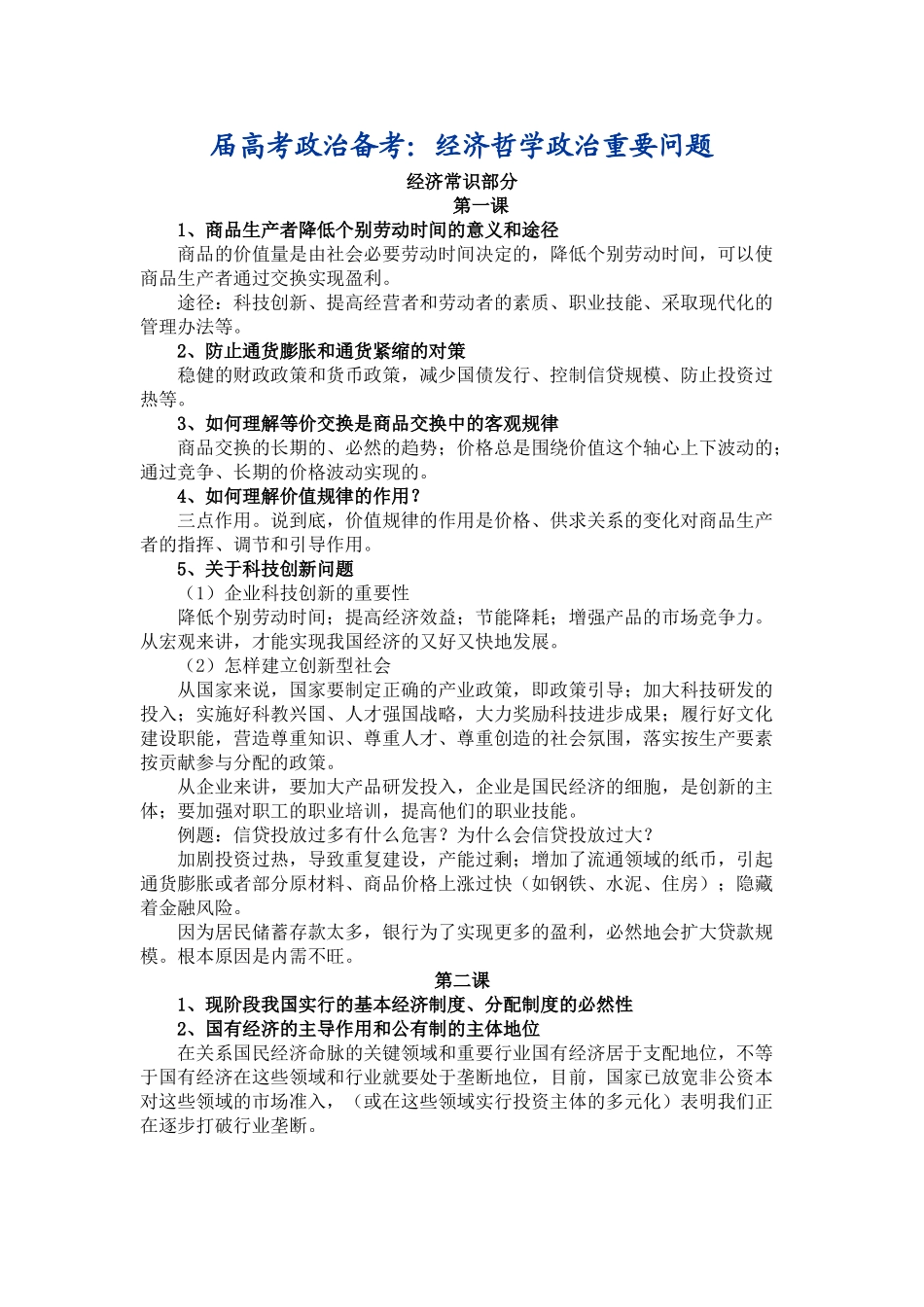 届高考政治备考：经济哲学政治重要问题

经济常识部分

第一课

1、商品生产者降低个别劳动时间的意义和途径

商品的价值量是由社会必要劳动时间决定的，降低个别劳动时间，可以使商品生产者通过交换实现盈利。

途径：科技创新、提高经营者和劳动者的素质、职业技能、采取现代化的管理办法等。

2、防止通货膨胀和通货紧缩的对策

稳健的财政政策和货币政策，减少国债发行、控制信贷规模、防止投资过热等。

3、如何理解等价交换是商品交换中的客观规律

商品交换的长期的、必然的趋势；价格总是围绕价值这个轴心上下波动的；通过竞争、长期的价格波动实现的。

4、如何理解价值规律的作用？

三点作用。说到底，价值规律的作用是价格、供求关系的变化对商品生产者的指挥、调节和引导作用。

5、关于科技创新问题

（1）企业科技创新的重要性

降低个别劳动时间；提高经济效益；节能降耗；增强产品的市场竞争力。从宏观来讲，才能实现我国经济的又好又快地发展。

（2）怎样建立创新型社会

从国家来说，国家要制定正确的产业政策，即政策引导；加大科技研发的投入；实施好科教兴国、人才强国战略，大力奖励科技进步成果；履行好文化建设职能，营造尊重知识、尊重人才、尊重创造的社会氛围，落实按生产要素按贡献参与分配的政策。

从企业来讲，要加大产品研发投入，企业是国民经济的细胞，是创新的主体；要加强对职工的职业培训，提高他们的职业技能。

例题：信贷投放过多有什么危害？为什么会信贷投放过大？

加剧投资过热，导致重复建设，产能过剩；增加了流通领域的纸币，引起通货膨胀或者部分原材料、商品价格上涨过快（如钢铁、水泥、住房）；隐藏着金融风险。

因为居民储蓄存款太多，银行为了实现更多的盈利，必然地会扩大贷款规模。根本原因是内需不旺。

第二课

1、现阶段我国实行的基本经济制度、分配制度的必然性

2、国有经济的主导作用和公有制的主体地位

在关系国民经济命脉的关键领域和重要行业国有经济居于支配地位，不等于国有经济在这些领域和行业就要处于垄断地位，目前，国家已放宽非公资本对这些领域的市场准入，（或在这些领域实行投资主体的多元化）表明我们正在逐步打破行业垄断。